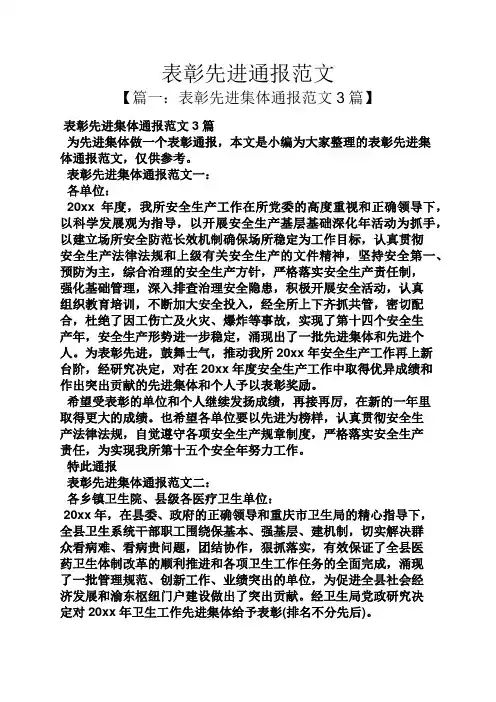 表彰先进通报范文

【篇一：表彰先进集体通报范文 3 篇】

表彰先进集体通报范文 3 篇

为先进集体做一个表彰通报，本文是小编为大家整理的表彰先进集体通报范文，仅供参考。

表彰先进集体通报范文一：

各单位：

20xx 年度，我所安全生产工作在所党委的高度重视和正确领导下，以科学发展观为指导，以开展安全生产基层基础深化年活动为抓手，以建立场所安全防范长效机制确保场所稳定为工作目标，认真贯彻安全生产法律法规和上级有关安全生产的文件精神，坚持安全第一、预防为主，综合治理的安全生产方针，严格落实安全生产责任制，强化基础管理，深入排查治理安全隐患，积极开展安全活动，认真组织教育培训，不断加大安全投入，经全所上下齐抓共管，密切配合，杜绝了因工伤亡及火灾、爆炸等事故，实现了第十四个安全生产年，安全生产形势进一步稳定，涌现出了一批先进集体和先进个人。为表彰先进，鼓舞士气，推动我所 20xx 年安全生产工作再上新台阶，经研究决定，对在 20xx 年度安全生产工作中取得优异成绩和作出突出贡献的先进集体和个人予以表彰奖励。

希望受表彰的单位和个人继续发扬成绩，再接再厉，在新的一年里取得更大的成绩。也希望各单位要以先进为榜样，认真贯彻安全生产法律法规，自觉遵守各项安全生产规章制度，严格落实安全生产责任，为实现我所第十五个安全年努力工作。

特此通报

表彰先进集体通报范文二：

各乡镇卫生院、县级各医疗卫生单位：

20xx 年，在县委、政府的正确领导和重庆市卫生局的精心指导下，全县卫生系统干部职工围绕保基本、强基层、建机制，切实解决群众看病难、看病贵问题，团结协作，狠抓落实，有效保证了全县医药卫生体制改革的顺利推进和各项卫生工作任务的全面完成，涌现了一批管理规范、创新工作、业绩突出的单位，为促进全县社会经济发展和渝东枢纽门户建设做出了突出贡献。经卫生局党政研究决定对 20xx 年卫生工作先进集体给予表彰(排名不分先后)。